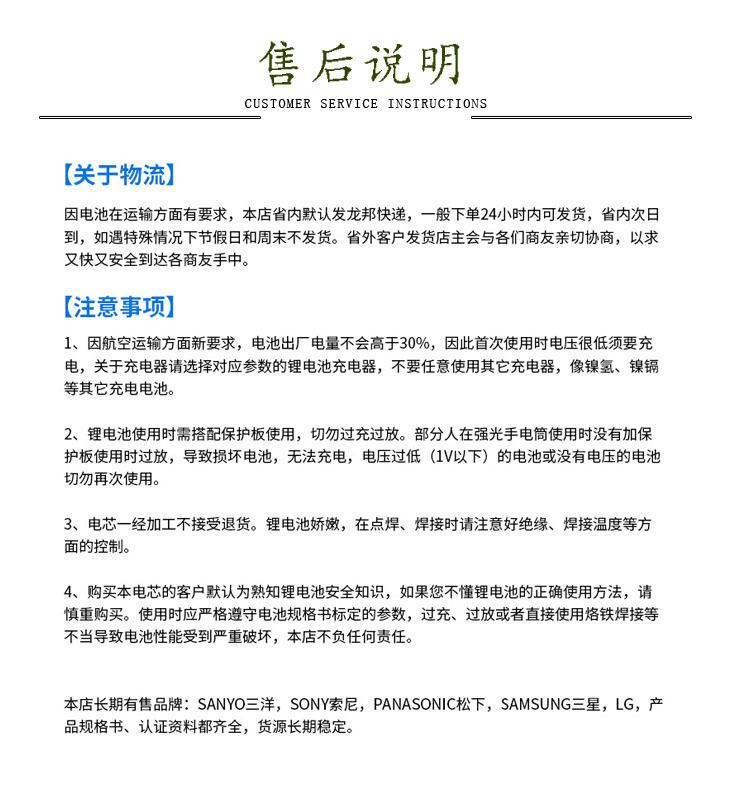 售后说明
CUSTOMER SERVICE INSTRUCTIONS

【关于物流】

因电池在运输方面有要求，本店省内默认发龙邦快递，一般下单24小时内可发货，省内次日到，如遇特殊情况下节假日和周末不发货。省外客户发货店主会与各们商友亲切协商，以求又快又安全到达各商友手中。

【注意事项】

1、因航空运输方面新要求，电池出厂电量不会高于30%，因此首次使用时电压很低须要充电，关于充电器请选择对应参数的锂电池充电器，不要任意使用其它充电器，像镍氢、镍镉等其它充电电池。

2、锂电池使用时需搭配保护板使用，切勿过充过放。部分人在强光手电筒使用时没有加保护板使用时过放，导致损坏电池，无法充电，电压过低（1V以下）的电池或没有电压的电池切勿再次使用。

3、电芯一经加工不接受退货。锂电池娇嫩，在点焊、焊接时请注意好绝缘、焊接温度等方面的控制。

4、购买本电芯的客户默认为熟知锂电池安全知识，如果您不懂锂电池的正确使用方法，请慎重购买。使用时应严格遵守电池规格书标定的参数，过充、过放或者直接使用烙铁焊接等不当导致电池性能受到严重破坏，本店不负任何责任。

本店长期有售品牌：SANYO三洋，SONY索尼，PANASONIC松下，SAMSUNG三星，LG，产品规格书、认证资料都齐全，货源长期稳定。